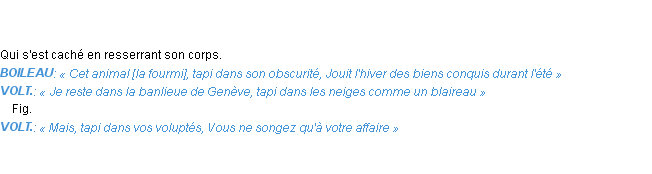 Qui s'est caché en resserrant son corps.
BOILEAU: « Cet animal [la fourmi], tapi dans son obscurité, Jouit l'hiver des biens conquis durant l'été »
VOLT.: « Je reste dans la banlieue de Genève, tapi dans les neiges comme un blaireau »
Fig.
VOLT.: « Mais, tapi dans vos voluptés, Vous ne songez qu'à votre affaire »